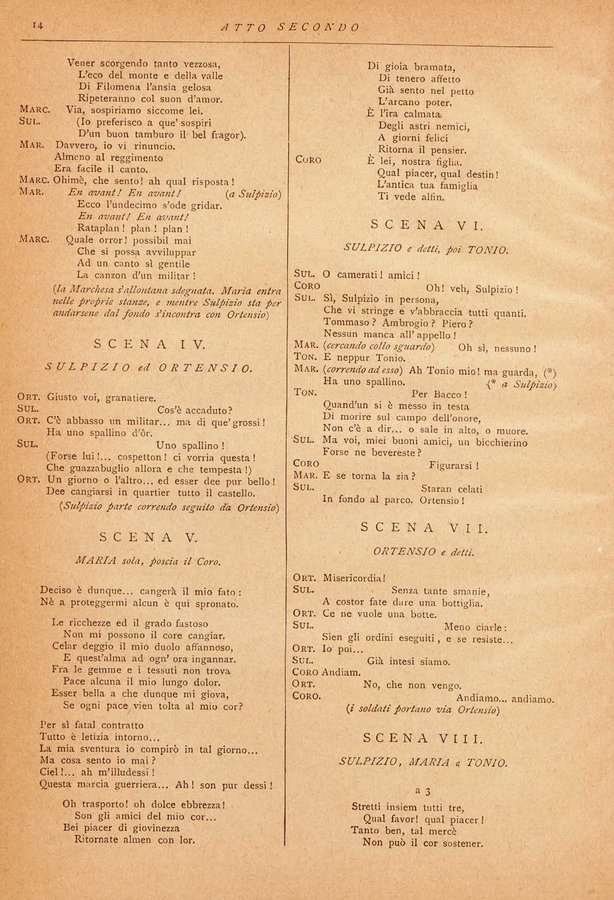 14 ATTO SECONDO

Vener scorgendo tanto vezzosa,
L'eco del monte e della valle
Di Filomena l'ansia gelosa
Ripeteranno col suon d'amor.
MARC. Via, sospiriamo siccome lei.
SUL. (Io preferisco a que' sospiri
D'un buon tamburo il bel fragor).
MAR. Davvero, io vi rinuncio.
Almeno al reggimento
Era facile il canto.
MARC. Ohimè, che sento! ah qual risposta!
MAR. En avant! En avant! (a Sulpizio)
Ecco l'undecimo s'ode gridar.
En avant! En avant!
Rataplan! plan! plan!
MARC. Quale orror! possibil mai
Che si possa avviluppar
Ad un canto sì gentile
La canzon d'un militar!
(la Marchesa s'allontana sdegnata. Maria entra nelle proprie stanze, e mentre Sulpizio sta per andarsene dal fondo s'incontra con Ortensio)

SCENA IV.

SULPIZIO ed ORTENSIO.

ORT. Giusto voi, granatiere.
SUL. Cos'è accaduto?
ORT. C'è abbasso un militar... ma di que' grossi!
Ha uno spallino d'ôr.
SUL. Uno spallino!
(Forse lui!... cospetton! ci vorria questa!
Che guazzabuglio allora e che tempesta!)
ORT. Un giorno o l'altro... ed esser dee pur bello!
Dee cangiarsi in quartier tutto il castello.
(Sulpizio parte correndo seguito da Ortensio)

SCENA V.

MARIA sola, poscia il Coro.

Deciso è dunque... cangerà il mio fato:
Nè a proteggermi alcun è qui spronato.

Le ricchezze ed il grado fastoso
Non mi possono il core cangiar.
Celar deggio il mio duolo affannoso,
E quest'alma ad ogn' ora ingannar.
Fra le gemme e i tessuti non trova
Pace alcuna il mio lungo dolor.
Esser bella a che dunque mi giova,
Se ogni pace vien tolta al mio cor?

Per sì fatal contratto
Tutto è letizia intorno...
La mia sventura io compirò in tal giorno...
Ma cosa sento io mai?
Ciel!... ah m'illudessi!
Questa marcia guerriera... Ah! son pur dessi!

Oh trasporto! oh dolce ebbrezza!
Son gli amici del mio cor...
Bei piacer di giovinezza
Ritornate almen con lor.

Di gioia bramata,
Di tenero affetto
Già sento nel petto
L'arcano poter.
È l'ira calmata
Degli astri nemici,
A giorni felici
Ritorna il pensier.
CORO È lei, nostra figlia.
Qual piacer, qual destin!
L'antica tua famiglia
Ti vede alfin.

SCENA VI.

SULPIZIO e detti, poi TONIO.

SUL. O camerati! amici!
CORO Oh! veh, Sulpizio!
SUL. Sì, Sulpizio in persona,
Che vi stringe e v'abbraccia tutti quanti.
Tommaso? Ambrogio? Piero?
Nessun manca all' appello!
MAR. (cercando collo sguardo) Oh sì, nessuno!
TON. E neppur Tonio.
MAR. (correndo ad esso) Ah Tonio mio! ma guarda, (*)
Ha uno spallino. (* a Sulpizio)
TON. Per Bacco!
Quand'un si è messo in testa
Di morire sul campo dell'onore,
Non c'è a dir... o sale in alto, o muore.
SUL. Ma voi, miei buoni amici, un bicchierino
Forse ne bevereste?
CORO Figurarsi!
MAR. E se torna la zia?
SUL. Staran celati
In fondo al parco. Ortensio!

SCENA VII.

ORTENSIO e detti.

ORT. Misericordia!
SUL. Senza tante smanie,
A costor fate dare una bottiglia.
ORT. Ce ne vuole una botte.
SUL. Meno ciarle:
Sien gli ordini eseguiti, e se resiste...
ORT. Io poi...
SUL. Già intesi siamo.
CORO Andiam.
ORT. No, che non vengo.
CORO. Andiamo... andiamo.
(i soldati portano via Ortensio)

SCENA VIII.

SULPIZIO, MARIA e TONIO.

a 3

Stretti insiem tutti tre,
Qual favor! qual piacer!
Tanto ben, tal mercè
Non può il cor sostener.